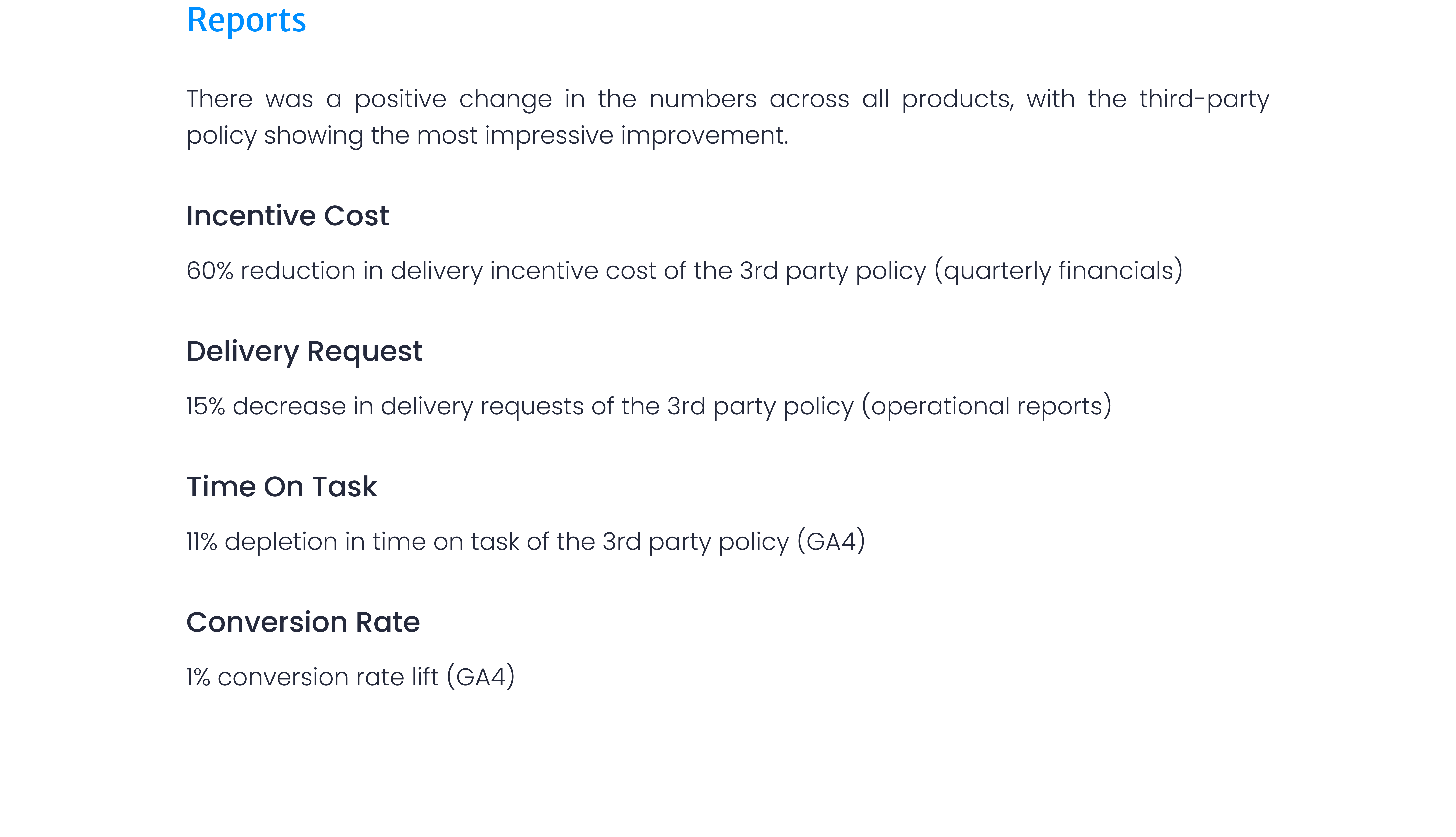 Reports

There was a positive change in the numbers across all products, with the third-party policy showing the most impressive improvement.

Incentive Cost

60% reduction in delivery incentive cost of the 3rd party policy (quarterly financials)

Delivery Request

15% decrease in delivery requests of the 3rd party policy (operational reports)

Time On Task

11% depletion in time on task of the 3rd party policy (GA4)

Conversion Rate

1% conversion rate lift (GA4)